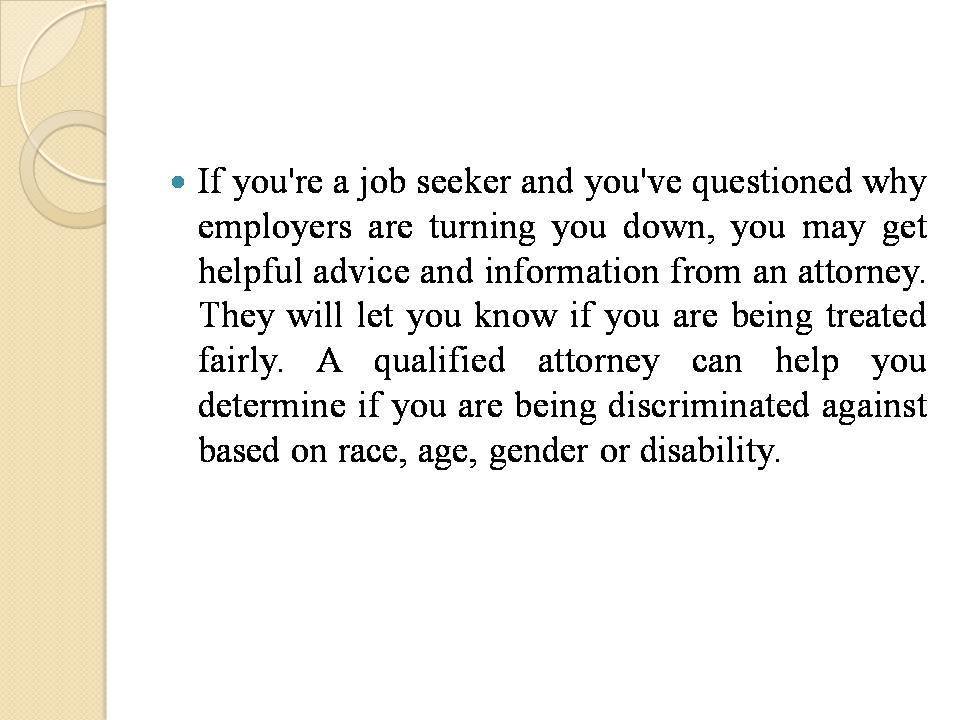 If you're a job seeker and you've questioned why employers are turning you down, you may get helpful advice and information from an attorney. They will let you know if you are being treated fairly. A qualified attorney can help you determine if you are being discriminated against based on race, age, gender or disability.